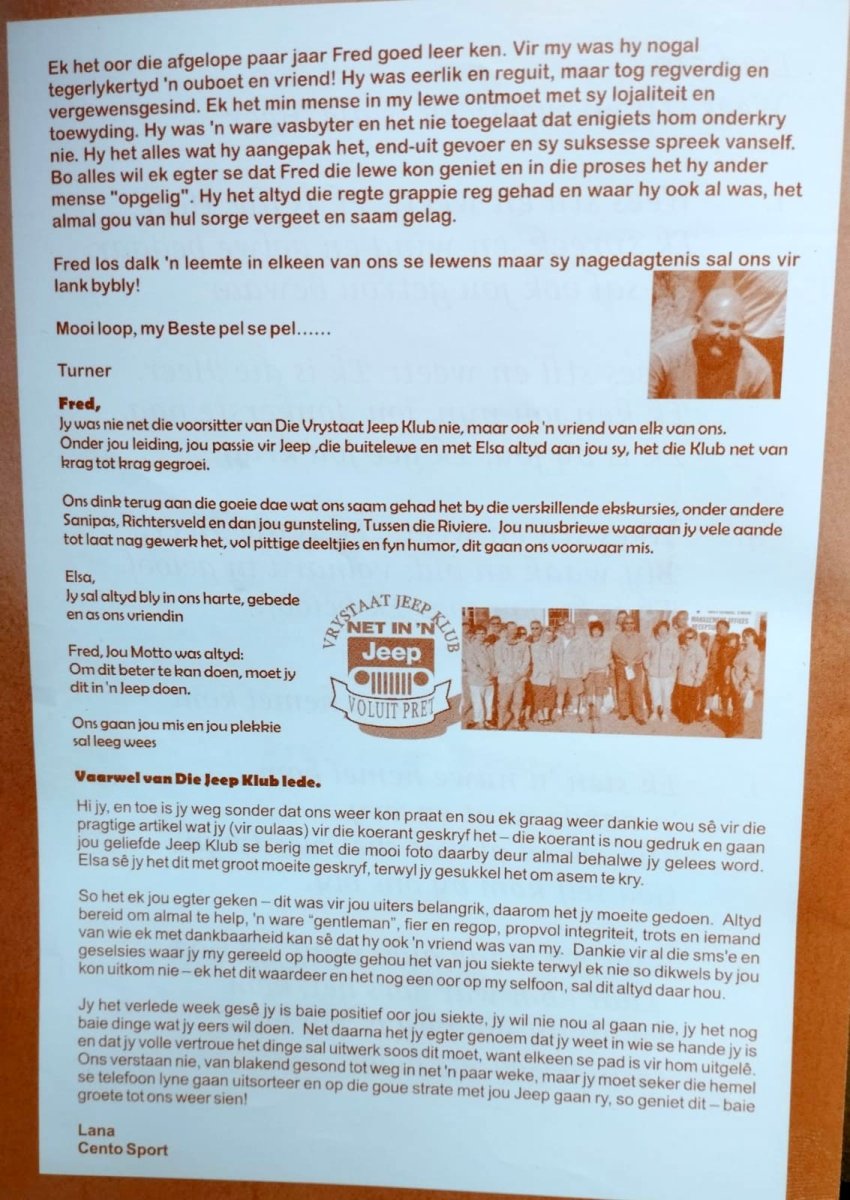 Ek het oor die afgelope paar jaar Fred goed leer ken. Vir my was hy nogal tegerlykertyd 'n ouboet en vriend! Hy was eerlik en reguit, maar tog regverdig en vergewensgesind. Ek het min mense in my lewe ontmoet met sy lojaliteit en toewyding. Hy was 'n ware vasbyter en het nie toegelaat dat enigiets hom onderkry nie. Hy het alles wat hy aangepak het, end-uit gevoer en sy suksesse spreek vanself. Bo alles wil ek egter se dat Fred die lewe kon geniet en in die proses het hy ander mense "opgelig". Hy het altyd die regte grappie reg gehad en waar hy ook al was, het almal gou van hul sorge vergeet en saam gelag.

Fred los dalk 'n leemte in elkeen van ons se lewens maar sy nagedagtenis sal ons vir lank bybly!

Mooi loop, my Beste pel se pel......

Turner

Fred,
Jy was nie net die voorsitter van Die Vrystaat Jeep Klub nie, maar ook 'n vriend van elk van ons. Onder jou leiding, jou passie vir Jeep ,die buitelewe en met Elsa altyd aan jou sy, het die Klub net van krag tot krag gegroei.

Ons dink terug aan die goeie dae wat ons saam gehad het by die verskillende ekskursies, onder andere Sanipas, Richtersveld en dan jou gunsteling, Tussen die Riviere. Jou nuusbriewe waaraan jy vele aande tot laat nag gewerk het, vol pittige deeltjies en fyn humor, dit gaan ons voorwaar mis.

Elsa,
Jy sal altyd bly in ons harte, gebede en as ons vriendin

Fred, Jou Motto was altyd:
Om dit beter te kan doen, moet jy dit in 'n Jeep doen.

Ons gaan jou mis en jou plekkie sal leeg wees

VRYSTAAT JEEP KLUB
NET IN 'N
Jeep
VOLUIT PRET

Vaarwel van Die Jeep Klub lede.

Hi jy, en toe is jy weg sonder dat ons weer kon praat en sou ek graag weer dankie wou sê vir die pragtige artikel wat jy (vir oulaas) vir die koerant geskryf het – die koerant is nou gedruk en gaan jou geliefde Jeep Klub se berig met die mooi foto daarby deur almal behalwe jy gelees word. Elsa sê jy het dit met groot moeite geskryf, terwyl jy gesukkel het om asem te kry.

So het ek jou egter geken – dit was vir jou uiters belangrik, daarom het jy moeite gedoen. Altyd bereid om almal te help, 'n ware "gentleman", fier en regop, propvol integriteit, trots en iemand van wie ek met dankbaarheid kan sê dat hy ook 'n vriend was van my. Dankie vir al die sms'e en geselsies waar jy my gereeld op hoogte gehou het van jou siekte terwyl ek nie so dikwels by jou kon uitkom nie – ek het dit waardeer en het nog een oor op my selfoon, sal dit altyd daar hou.

Jy het verlede week gesê jy is baie positief oor jou siekte, jy wil nie nou al gaan nie, jy het nog baie dinge wat jy eers wil doen. Net daarna het jy egter genoem dat jy weet in wie se hande jy is en dat jy volle vertroue het dinge sal uitwerk soos dit moet, want elkeen se pad is vir hom uitgelê. Ons verstaan nie, van blakend gesond tot weg in net 'n paar weke, maar jy moet seker die hemel se telefoon lyne gaan uitsorteer en op die goue strate met jou Jeep gaan ry, so geniet dit – baie groete tot ons weer sien!

Lana
Cento Sport